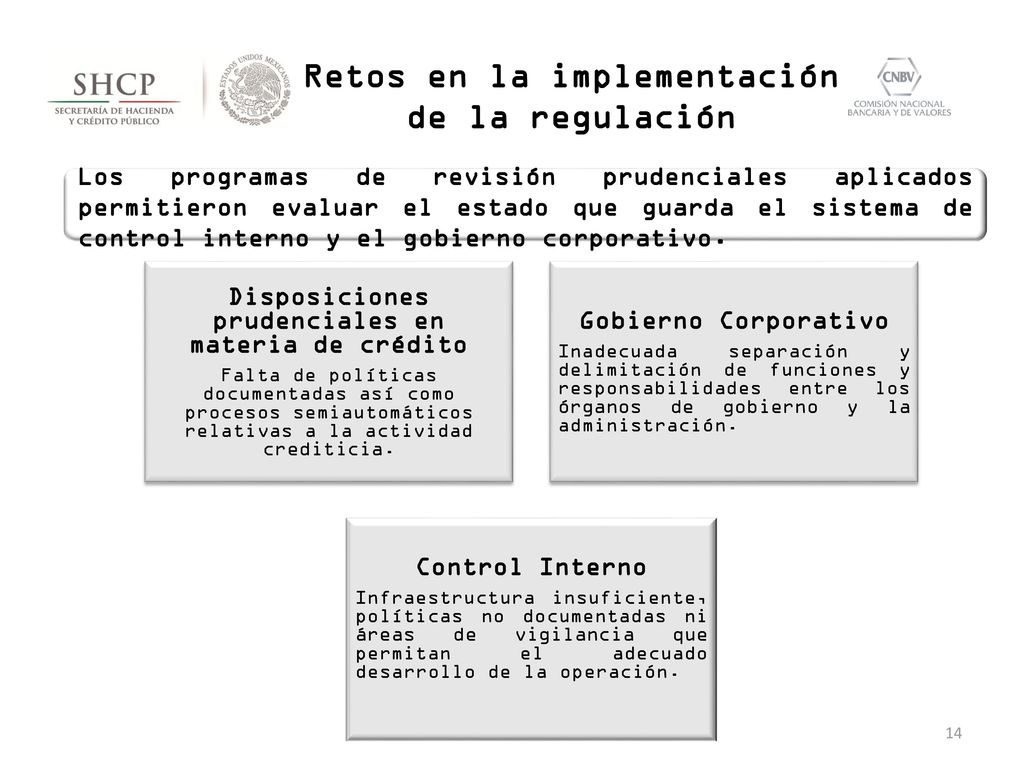 SHCP
SECRETARÍA DE HACIENDA Y CRÉDITO PÚBLICO

ESTADOS UNIDOS MEXICANOS

Retos en la implementación de la regulación

CNBV
COMISIÓN NACIONAL BANCARIA Y DE VALORES

Los programas de revisión prudenciales aplicados permitieron evaluar el estado que guarda el sistema de control interno y el gobierno corporativo.

Disposiciones prudenciales en materia de crédito

Falta de políticas documentadas así como procesos semiautomáticos relativas a la actividad crediticia.

Gobierno Corporativo

Inadecuada separación y delimitación de funciones y responsabilidades entre los órganos de gobierno y la administración.

Control Interno

Infraestructura insuficiente, políticas no documentadas ni áreas de vigilancia que permitan el adecuado desarrollo de la operación.

14